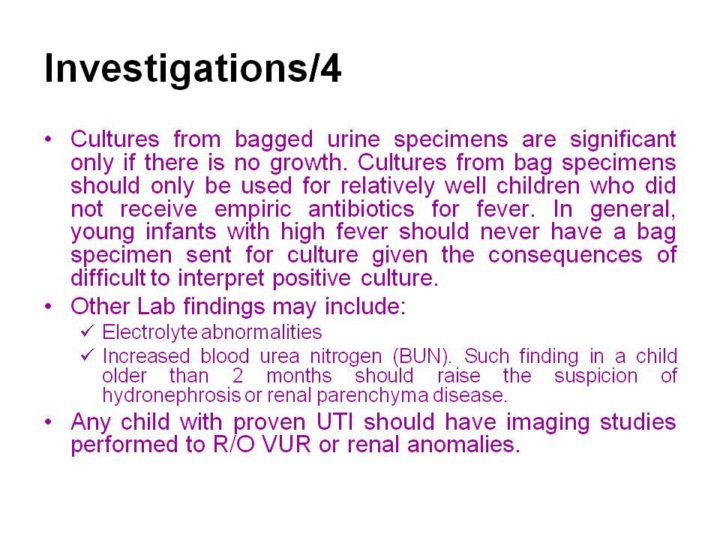 Investigations/4

• Cultures from bagged urine specimens are significant only if there is no growth. Cultures from bag specimens should only be used for relatively well children who did not receive empiric antibiotics for fever. In general, young infants with high fever should never have a bag specimen sent for culture given the consequences of difficult to interpret positive culture.
• Other Lab findings may include:
✓ Electrolyte abnormalities
✓ Increased blood urea nitrogen (BUN). Such finding in a child older than 2 months should raise the suspicion of hydronephrosis or renal parenchyma disease.
• Any child with proven UTI should have imaging studies performed to R/O VUR or renal anomalies.